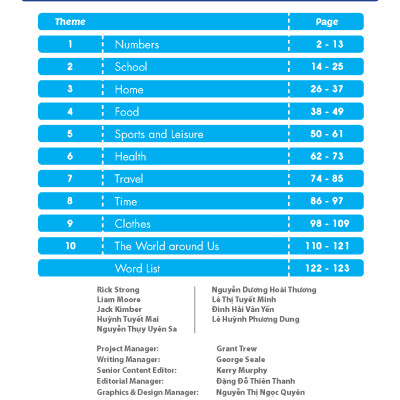 | Theme | | Page |
|---|---|---|
| 1 | Numbers | 2 - 13 |
| 2 | School | 14 - 25 |
| 3 | Home | 26 - 37 |
| 4 | Food | 38 - 49 |
| 5 | Sports and Leisure | 50 - 61 |
| 6 | Health | 62 - 73 |
| 7 | Travel | 74 - 85 |
| 8 | Time | 86 - 97 |
| 9 | Clothes | 98 - 109 |
| 10 | The World around Us | 110 - 121 |
| | Word List | 122 - 123 |

Rick Strong
Liam Moore
Jack Kimber
Huỳnh Tuyết Mai
Nguyễn Thụy Uyên Sa

Nguyễn Dương Hoài Thương
Lê Thị Tuyết Minh
Đinh Hải Vân Yến
Lê Huỳnh Phương Dung

Project Manager: Grant Trew
Writing Manager: George Seale
Senior Content Editor: Kerry Murphy
Editorial Manager: Đặng Đỗ Thiên Thanh
Graphics & Design Manager: Nguyễn Thị Ngọc Quyên